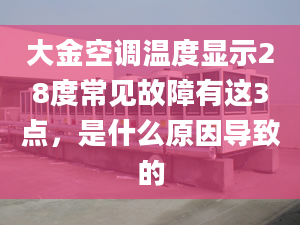 大金空调温度显示28度常见故障有这3点，是什么原因导致的